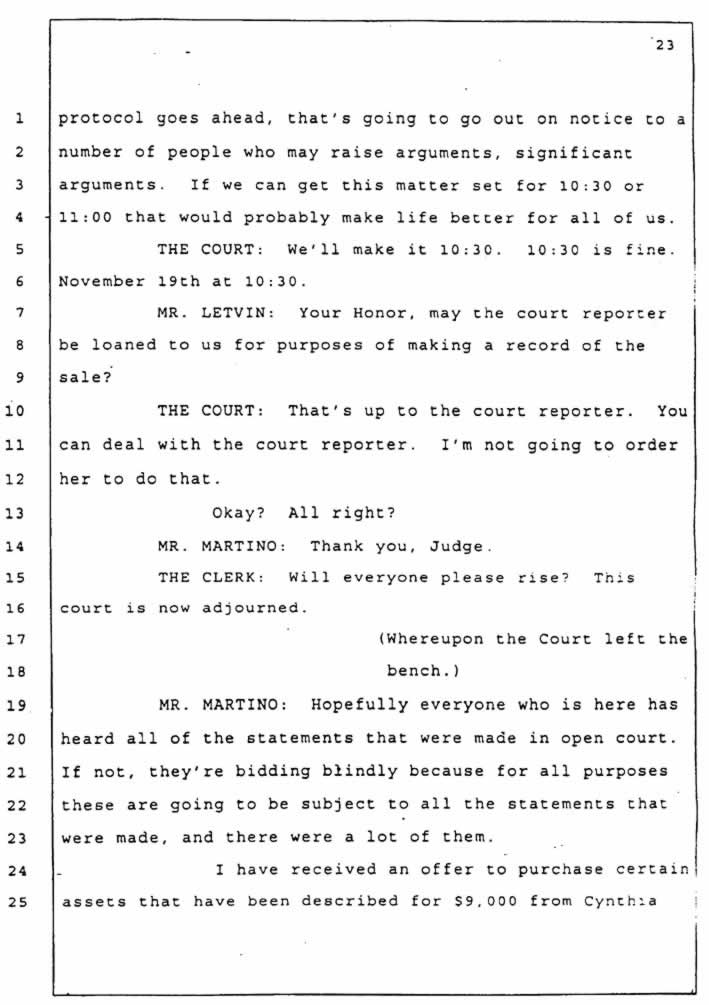 23

1 protocol goes ahead, that's going to go out on notice to a
2 number of people who may raise arguments, significant
3 arguments. If we can get this matter set for 10:30 or
4 11:00 that would probably make life better for all of us.
5 THE COURT: We'll make it 10:30. 10:30 is fine.
6 November 19th at 10:30.
7 MR. LETVIN: Your Honor, may the court reporter
8 be loaned to us for purposes of making a record of the
9 sale?
10 THE COURT: That's up to the court reporter. You
11 can deal with the court reporter. I'm not going to order
12 her to do that.
13 Okay? All right?
14 MR. MARTINO: Thank you, Judge.
15 THE CLERK: Will everyone please rise? This
16 court is now adjourned.
17 (Whereupon the Court left the
18 bench.)
19 MR. MARTINO: Hopefully everyone who is here has
20 heard all of the statements that were made in open court.
21 If not, they're bidding blindly because for all purposes
22 these are going to be subject to all the statements that
23 were made, and there were a lot of them.
24 I have received an offer to purchase certain
25 assets that have been described for $9,000 from Cynthia